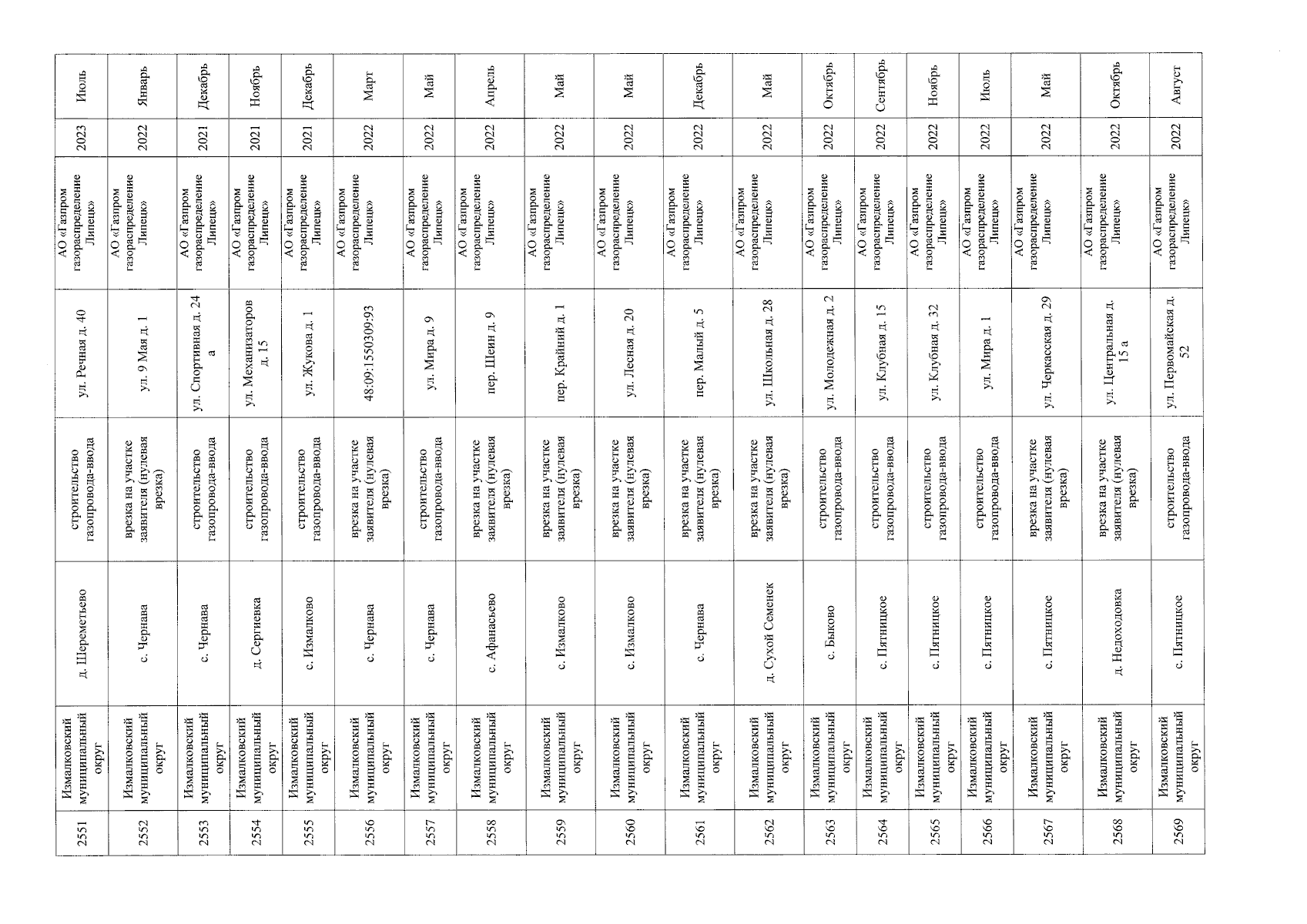 | 2551 | Измалковский муниципальный округ | д. Шереметьево | строительство газопровода-ввода | ул. Речная д. 40 | АО «Газпром газораспределение Липецк» | 2023 | Июль |
|---|---|---|---|---|---|---|---|
| 2552 | Измалковский муниципальный округ | с. Чернава | врезка на участке заявителя (нулевая врезка) | ул. 9 Мая д. 1 | АО «Газпром газораспределение Липецк» | 2022 | Январь |
| 2553 | Измалковский муниципальный округ | с. Чернава | строительство газопровода-ввода | ул. Спортивная д. 24 а | АО «Газпром газораспределение Липецк» | 2021 | Декабрь |
| 2554 | Измалковский муниципальный округ | д. Сергиевка | строительство газопровода-ввода | ул. Механизаторов д. 15 | АО «Газпром газораспределение Липецк» | 2021 | Ноябрь |
| 2555 | Измалковский муниципальный округ | с. Измалково | строительство газопровода-ввода | ул. Жукова д. 1 | АО «Газпром газораспределение Липецк» | 2021 | Декабрь |
| 2556 | Измалковский муниципальный округ | с. Чернава | врезка на участке заявителя (нулевая врезка) | 48:09:1550309:93 | АО «Газпром газораспределение Липецк» | 2022 | Март |
| 2557 | Измалковский муниципальный округ | с. Чернава | строительство газопровода-ввода | ул. Мира д. 9 | АО «Газпром газораспределение Липецк» | 2022 | Май |
| 2558 | Измалковский муниципальный округ | с. Афанасьево | врезка на участке заявителя (нулевая врезка) | пер. Шеин д. 9 | АО «Газпром газораспределение Липецк» | 2022 | Апрель |
| 2559 | Измалковский муниципальный округ | с. Измалково | врезка на участке заявителя (нулевая врезка) | пер. Крайний д. 1 | АО «Газпром газораспределение Липецк» | 2022 | Май |
| 2560 | Измалковский муниципальный округ | с. Измалково | врезка на участке заявителя (нулевая врезка) | ул. Лесная д. 20 | АО «Газпром газораспределение Липецк» | 2022 | Май |
| 2561 | Измалковский муниципальный округ | с. Чернава | врезка на участке заявителя (нулевая врезка) | пер. Малый д. 5 | АО «Газпром газораспределение Липецк» | 2022 | Декабрь |
| 2562 | Измалковский муниципальный округ | д. Сухой Семенек | врезка на участке заявителя (нулевая врезка) | ул. Школьная д. 28 | АО «Газпром газораспределение Липецк» | 2022 | Май |
| 2563 | Измалковский муниципальный округ | с. Быково | строительство газопровода-ввода | ул. Молодежная д. 2 | АО «Газпром газораспределение Липецк» | 2022 | Октябрь |
| 2564 | Измалковский муниципальный округ | с. Пятницкое | строительство газопровода-ввода | ул. Клубная д. 15 | АО «Газпром газораспределение Липецк» | 2022 | Сентябрь |
| 2565 | Измалковский муниципальный округ | с. Пятницкое | строительство газопровода-ввода | ул. Клубная д. 32 | АО «Газпром газораспределение Липецк» | 2022 | Ноябрь |
| 2566 | Измалковский муниципальный округ | с. Пятницкое | строительство газопровода-ввода | ул. Мира д. 1 | АО «Газпром газораспределение Липецк» | 2022 | Июль |
| 2567 | Измалковский муниципальный округ | с. Пятницкое | врезка на участке заявителя (нулевая врезка) | ул. Черкасская д. 29 | АО «Газпром газораспределение Липецк» | 2022 | Май |
| 2568 | Измалковский муниципальный округ | д. Недоходовка | врезка на участке заявителя (нулевая врезка) | ул. Центральная д. 15 а | АО «Газпром газораспределение Липецк» | 2022 | Октябрь |
| 2569 | Измалковский муниципальный округ | с. Пятницкое | строительство газопровода-ввода | ул. Первомайская д. 52 | АО «Газпром газораспределение Липецк» | 2022 | Август |